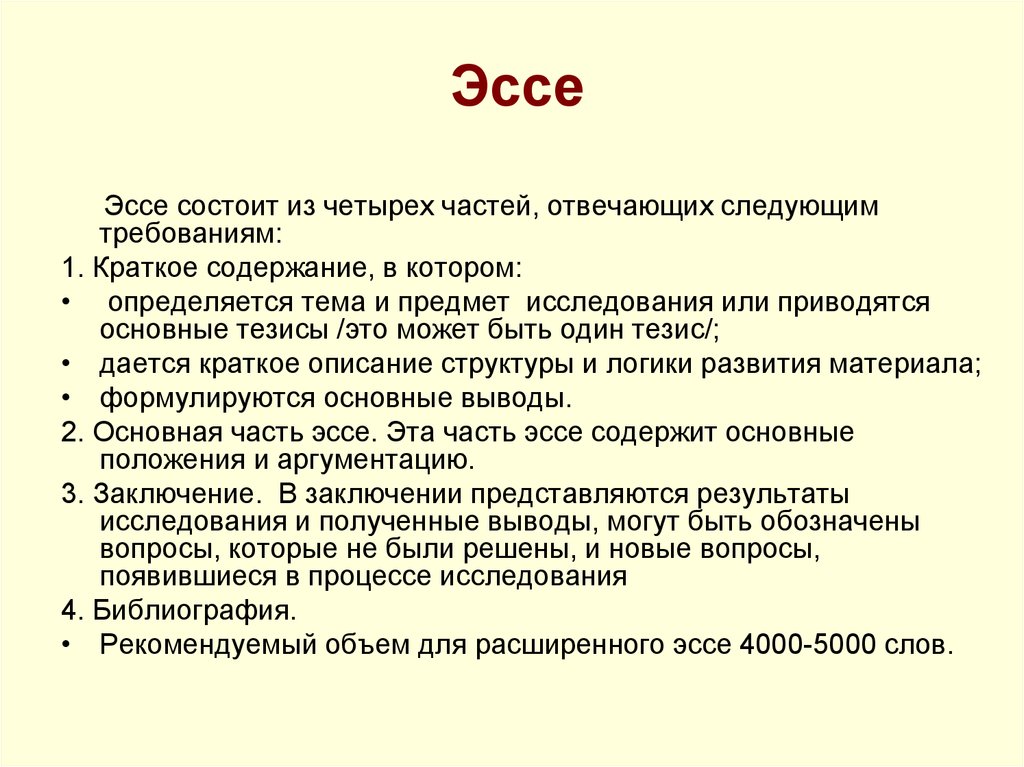 Эссе

Эссе состоит из четырех частей, отвечающих следующим требованиям:

1. Краткое содержание, в котором:

• определяется тема и предмет исследования или приводятся основные тезисы /это может быть один тезис/;

• дается краткое описание структуры и логики развития материала;

• формулируются основные выводы.

2. Основная часть эссе. Эта часть эссе содержит основные положения и аргументацию.

3. Заключение. В заключении представляются результаты исследования и полученные выводы, могут быть обозначены вопросы, которые не были решены, и новые вопросы, появившиеся в процессе исследования

4. Библиография.

• Рекомендуемый объем для расширенного эссе 4000-5000 слов.